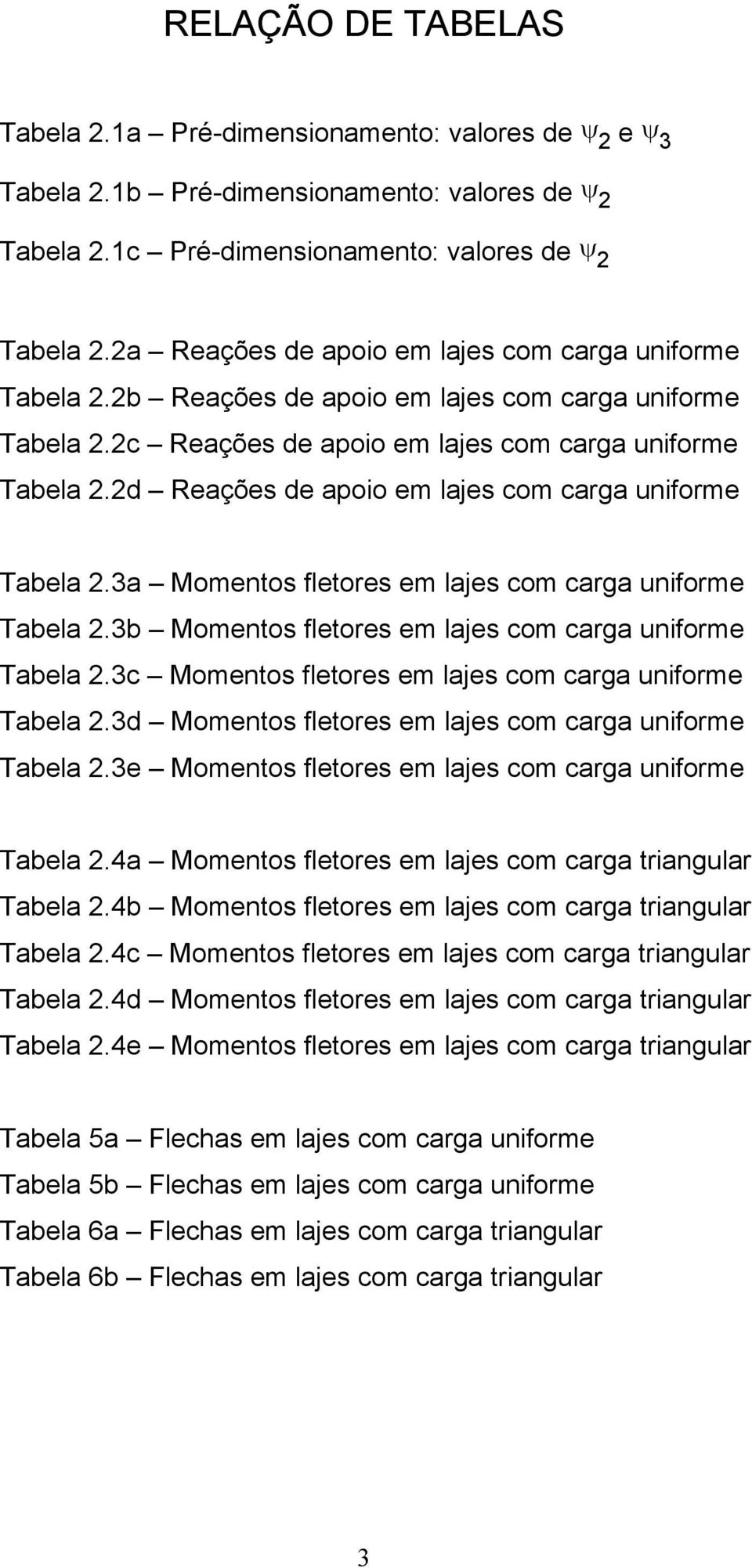 RELAÇÃO DE TABELAS

Tabela 2.1a – Pré-dimensionamento: valores de $\psi_2$ e $\psi_3$
Tabela 2.1b – Pré-dimensionamento: valores de $\psi_2$
Tabela 2.1c – Pré-dimensionamento: valores de $\psi_2$

Tabela 2.2a – Reações de apoio em lajes com carga uniforme
Tabela 2.2b – Reações de apoio em lajes com carga uniforme
Tabela 2.2c – Reações de apoio em lajes com carga uniforme
Tabela 2.2d – Reações de apoio em lajes com carga uniforme

Tabela 2.3a – Momentos fletores em lajes com carga uniforme
Tabela 2.3b – Momentos fletores em lajes com carga uniforme
Tabela 2.3c – Momentos fletores em lajes com carga uniforme
Tabela 2.3d – Momentos fletores em lajes com carga uniforme
Tabela 2.3e – Momentos fletores em lajes com carga uniforme

Tabela 2.4a – Momentos fletores em lajes com carga triangular
Tabela 2.4b – Momentos fletores em lajes com carga triangular
Tabela 2.4c – Momentos fletores em lajes com carga triangular
Tabela 2.4d – Momentos fletores em lajes com carga triangular
Tabela 2.4e – Momentos fletores em lajes com carga triangular

Tabela 5a – Flechas em lajes com carga uniforme
Tabela 5b – Flechas em lajes com carga uniforme
Tabela 6a – Flechas em lajes com carga triangular
Tabela 6b – Flechas em lajes com carga triangular

3